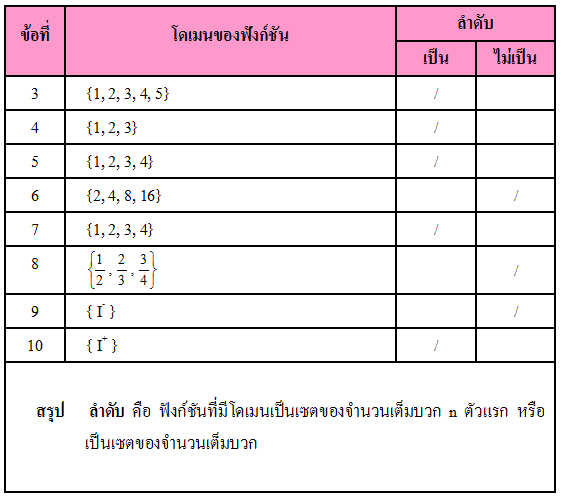 | ข้อที่ | โดเมนของฟังก์ชัน | ลำดับ เป็น | ลำดับ ไม่เป็น |
|---|---|---|---|
| 3 | $\{1, 2, 3, 4, 5\}$ | / | |
| 4 | $\{1, 2, 3\}$ | / | |
| 5 | $\{1, 2, 3, 4\}$ | / | |
| 6 | $\{2, 4, 8, 16\}$ | | / |
| 7 | $\{1, 2, 3, 4\}$ | / | |
| 8 | $\left\{\frac{1}{2}, \frac{2}{3}, \frac{3}{4}\right\}$ | | / |
| 9 | $\{ I^- \}$ | | / |
| 10 | $\{ I^+ \}$ | / | |

สรุป ลำดับ คือ ฟังก์ชันที่มีโดเมนเป็นเซตของจำนวนเต็มบวก n ตัวแรก หรือเป็นเซตของจำนวนเต็มบวก